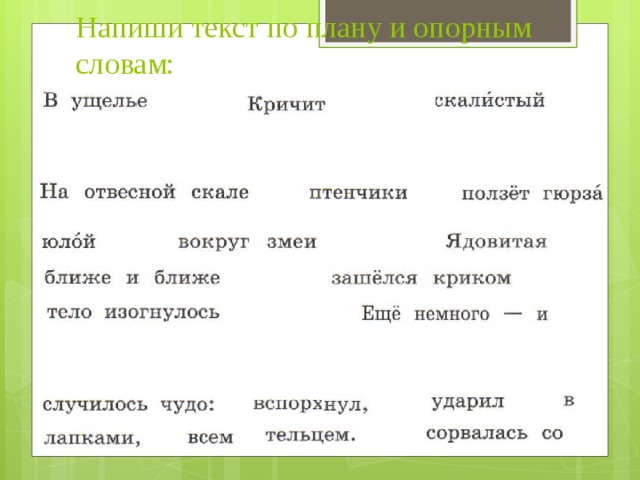 Напиши текст по плану и опорным словам:

В ущелье

Кричит

скали́стый

На отвесной скале

птенчики

ползёт гюрза́

юло́й

вокруг змеи

Ядовитая

ближе и ближе

зашёлся криком

тело изогнулось

Ещё немного — и

случилось чудо:

вспорхнул,

ударил в

лапками,

всем

тельцем.

сорвалась со